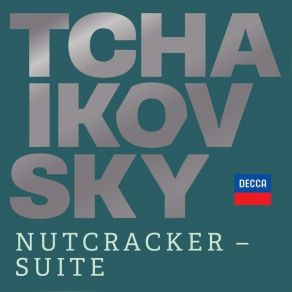 TCHA
IKOV
SKY

DECCA

NUTCRACKER –
SUITE